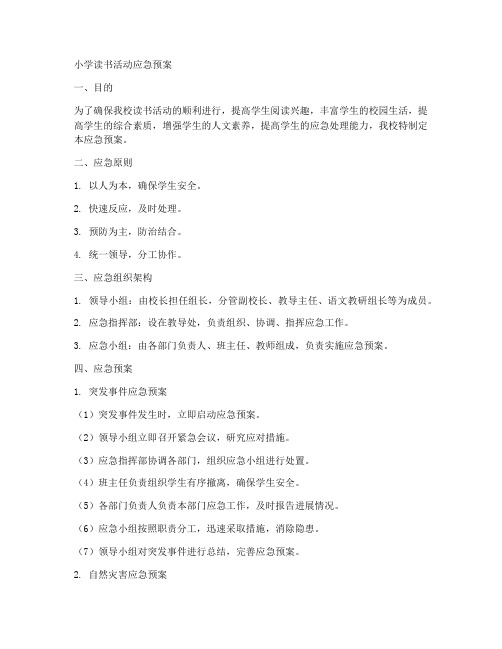 小学读书活动应急预案

一、目的

为了确保我校读书活动的顺利进行，提高学生阅读兴趣，丰富学生的校园生活，提高学生的综合素质，增强学生的人文素养，提高学生的应急处理能力，我校特制定本应急预案。

二、应急原则

1. 以人为本，确保学生安全。

2. 快速反应，及时处理。

3. 预防为主，防治结合。

4. 统一领导，分工协作。

三、应急组织架构

1. 领导小组：由校长担任组长，分管副校长、教导主任、语文教研组长等为成员。

2. 应急指挥部：设在教导处，负责组织、协调、指挥应急工作。

3. 应急小组：由各部门负责人、班主任、教师组成，负责实施应急预案。

四、应急预案

1. 突发事件应急预案

（1）突发事件发生时，立即启动应急预案。

（2）领导小组立即召开紧急会议，研究应对措施。

（3）应急指挥部协调各部门，组织应急小组进行处置。

（4）班主任负责组织学生有序撤离，确保学生安全。

（5）各部门负责人负责本部门应急工作，及时报告进展情况。

（6）应急小组按照职责分工，迅速采取措施，消除隐患。

（7）领导小组对突发事件进行总结，完善应急预案。

2. 自然灾害应急预案